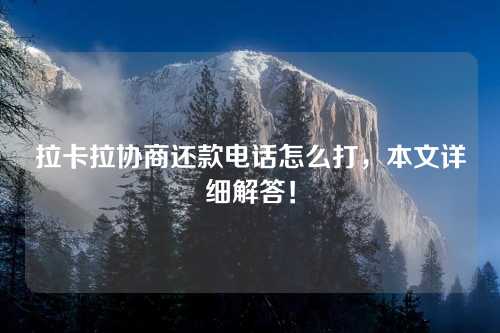 拉卡拉协商还款电话怎么打，本文详细解答！